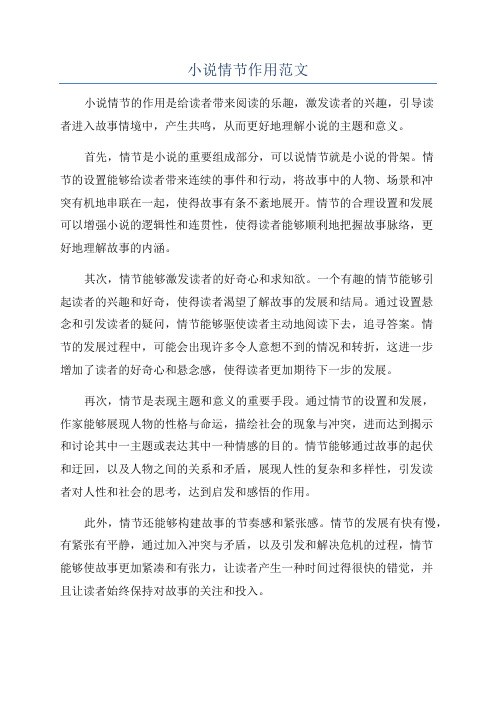 小说情节作用范文

小说情节的作用是给读者带来阅读的乐趣，激发读者的兴趣，引导读者进入故事情境中，产生共鸣，从而更好地理解小说的主题和意义。

首先，情节是小说的重要组成部分，可以说情节就是小说的骨架。情节的设置能够给读者带来连续的事件和行动，将故事中的人物、场景和冲突有机地串联在一起，使得故事有条不紊地展开。情节的合理设置和发展可以增强小说的逻辑性和连贯性，使得读者能够顺利地把握故事脉络，更好地理解故事的内涵。

其次，情节能够激发读者的好奇心和求知欲。一个有趣的情节能够引起读者的兴趣和好奇，使得读者渴望了解故事的发展和结局。通过设置悬念和引发读者的疑问，情节能够驱使读者主动地阅读下去，追寻答案。情节的发展过程中，可能会出现许多令人意想不到的情况和转折，这进一步增加了读者的好奇心和悬念感，使得读者更加期待下一步的发展。

再次，情节是表现主题和意义的重要手段。通过情节的设置和发展，作家能够展现人物的性格与命运，描绘社会的现象与冲突，进而达到揭示和讨论其中一主题或表达其中一种情感的目的。情节能够通过故事的起伏和迂回，以及人物之间的关系和矛盾，展现人性的复杂和多样性，引发读者对人性和社会的思考，达到启发和感悟的作用。

此外，情节还能够构建故事的节奏感和紧张感。情节的发展有快有慢，有紧张有平静，通过加入冲突与矛盾，以及引发和解决危机的过程，情节能够使故事更加紧凑和有张力，让读者产生一种时间过得很快的错觉，并且让读者始终保持对故事的关注和投入。